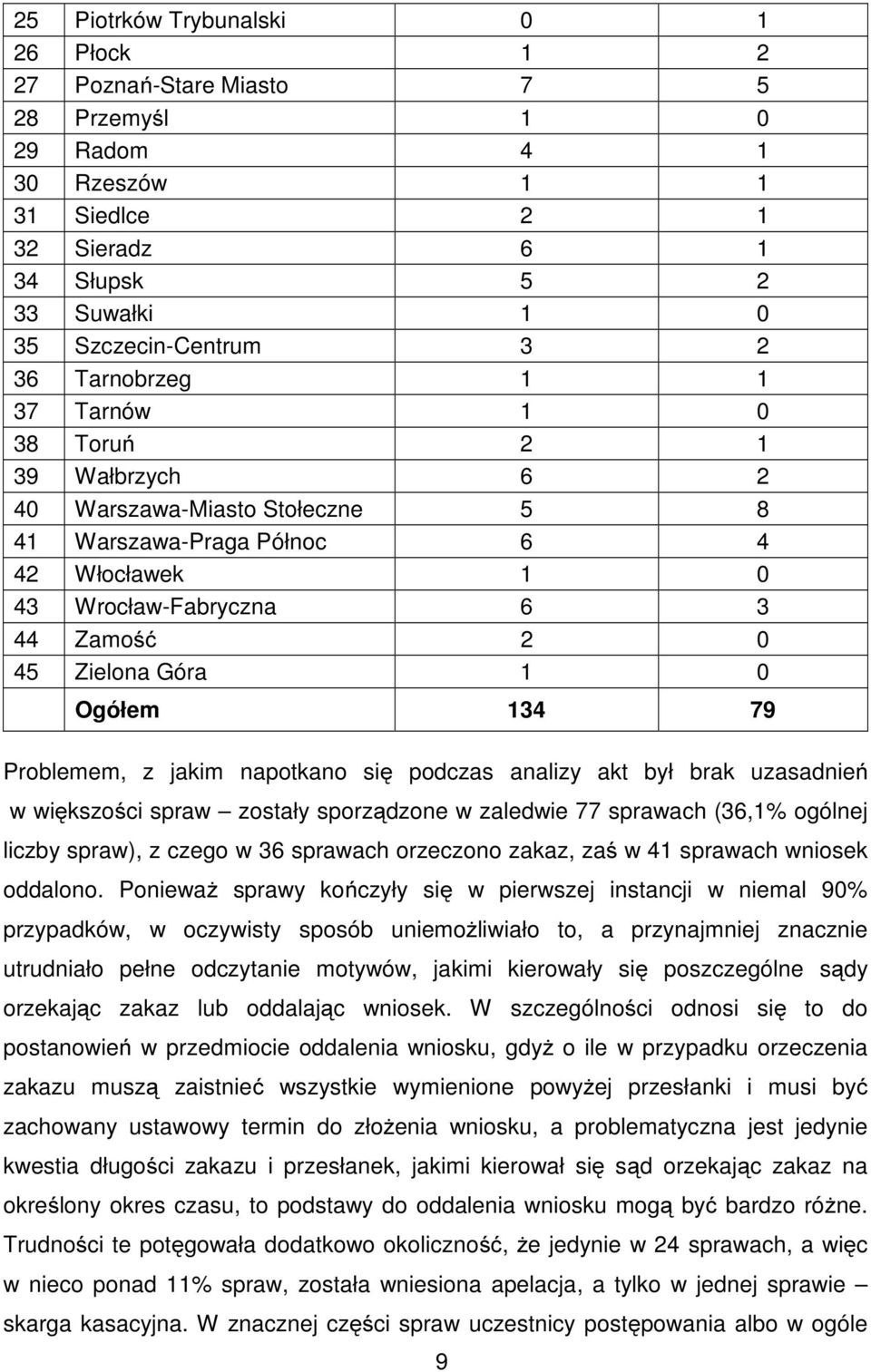 | 25 | Piotrków Trybunalski | 0 | 1 |
|---|---|---|---|
| 26 | Płock | 1 | 2 |
| 27 | Poznań-Stare Miasto | 7 | 5 |
| 28 | Przemyśl | 1 | 0 |
| 29 | Radom | 4 | 1 |
| 30 | Rzeszów | 1 | 1 |
| 31 | Siedlce | 2 | 1 |
| 32 | Sieradz | 6 | 1 |
| 34 | Słupsk | 5 | 2 |
| 33 | Suwałki | 1 | 0 |
| 35 | Szczecin-Centrum | 3 | 2 |
| 36 | Tarnobrzeg | 1 | 1 |
| 37 | Tarnów | 1 | 0 |
| 38 | Toruń | 2 | 1 |
| 39 | Wałbrzych | 6 | 2 |
| 40 | Warszawa-Miasto Stołeczne | 5 | 8 |
| 41 | Warszawa-Praga Północ | 6 | 4 |
| 42 | Włocławek | 1 | 0 |
| 43 | Wrocław-Fabryczna | 6 | 3 |
| 44 | Zamość | 2 | 0 |
| 45 | Zielona Góra | 1 | 0 |
| | Ogółem | 134 | 79 |

Problemem, z jakim napotkano się podczas analizy akt był brak uzasadnień w większości spraw – zostały sporządzone w zaledwie 77 sprawach (36,1% ogólnej liczby spraw), z czego w 36 sprawach orzeczono zakaz, zaś w 41 sprawach wniosek oddalono. Ponieważ sprawy kończyły się w pierwszej instancji w niemal 90% przypadków, w oczywisty sposób uniemożliwiało to, a przynajmniej znacznie utrudniało pełne odczytanie motywów, jakimi kierowały się poszczególne sądy orzekając zakaz lub oddalając wniosek. W szczególności odnosi się to do postanowień w przedmiocie oddalenia wniosku, gdyż o ile w przypadku orzeczenia zakazu muszą zaistnieć wszystkie wymienione powyżej przesłanki i musi być zachowany ustawowy termin do złożenia wniosku, a problematyczna jest jedynie kwestia długości zakazu i przesłanek, jakimi kierował się sąd orzekając zakaz na określony okres czasu, to podstawy do oddalenia wniosku mogą być bardzo różne. Trudności te potęgowała dodatkowo okoliczność, że jedynie w 24 sprawach, a więc w nieco ponad 11% spraw, została wniesiona apelacja, a tylko w jednej sprawie – skarga kasacyjna. W znacznej części spraw uczestnicy postępowania albo w ogóle

9